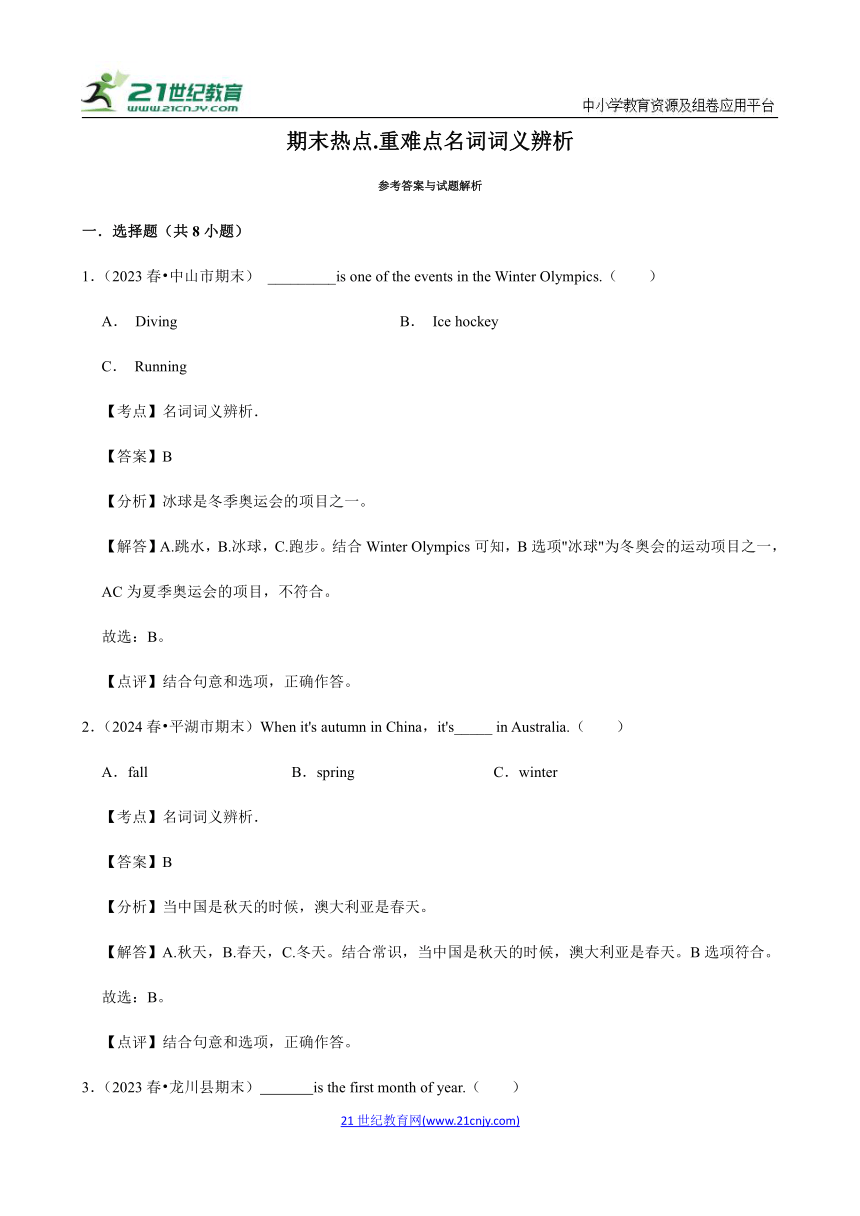 21世纪教育
www.21cnjy.com

中小学教育资源及组卷应用平台

期末热点.重难点名词词义辨析

参考答案与试题解析

一．选择题（共 8 小题）

1．（2023 春•中山市期末） _________is one of the events in the Winter Olympics.（　　）

A． Diving　　B． Ice hockey

C． Running

【考点】名词词义辨析．

【答案】B

【分析】冰球是冬季奥运会的项目之一。

【解答】A.跳水，B.冰球，C.跑步。结合 Winter Olympics 可知，B 选项"冰球"为冬奥会的运动项目之一，AC 为夏季奥运会的项目，不符合。

故选：B。

【点评】结合句意和选项，正确作答。

2．（2024 春•平湖市期末）When it's autumn in China，it's_____ in Australia.（　　）

A．fall　　B．spring　　C．winter

【考点】名词词义辨析．

【答案】B

【分析】当中国是秋天的时候，澳大利亚是春天。

【解答】A.秋天，B.春天，C.冬天。结合常识，当中国是秋天的时候，澳大利亚是春天。B 选项符合。

故选：B。

【点评】结合句意和选项，正确作答。

3．（2023 春•龙川县期末）_______is the first month of year.（　　）

21 世纪教育网(www.21cnjy.com)